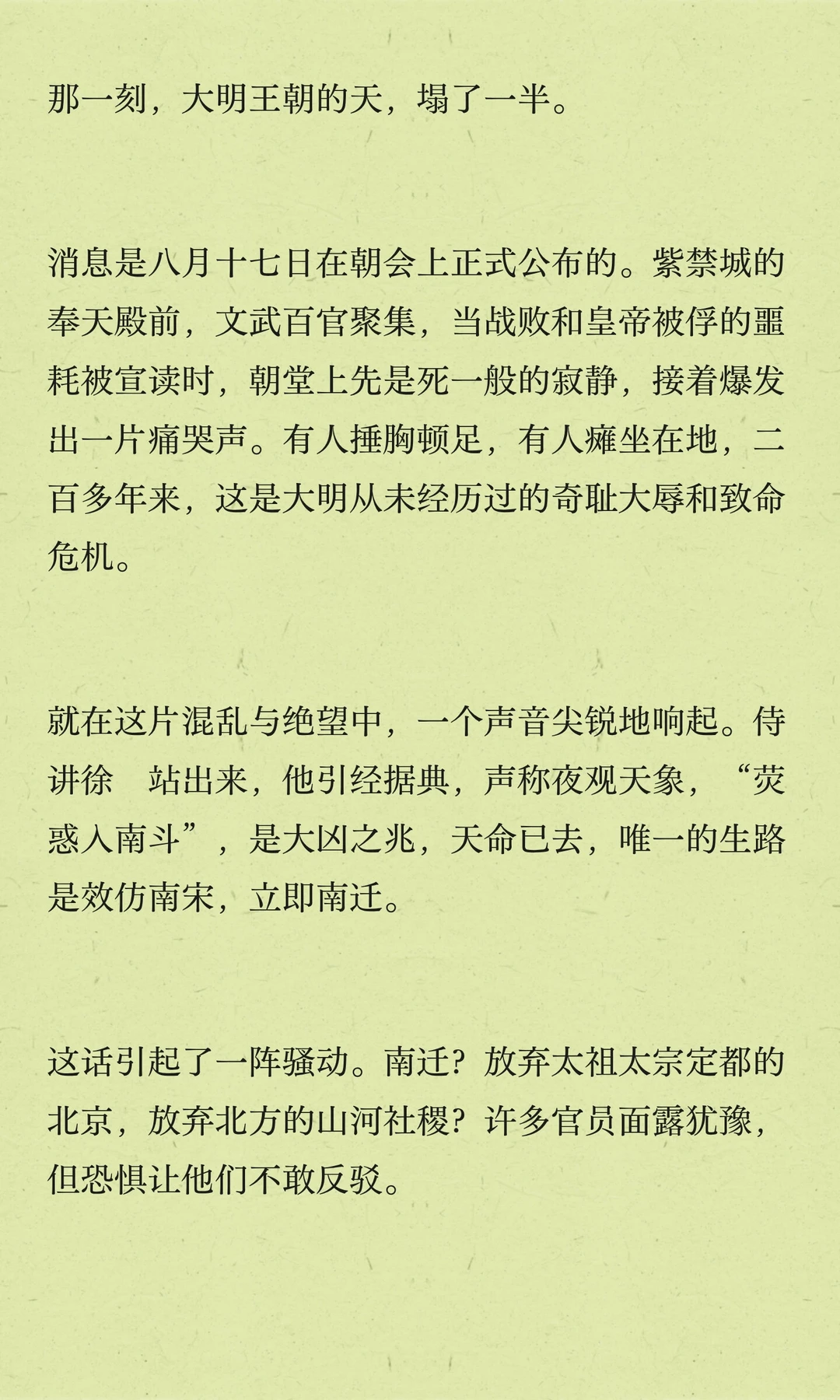 那一刻，大明王朝的天，塌了一半。

消息是八月十七日在朝会上正式公布的。紫禁城的奉天殿前，文武百官聚集，当战败和皇帝被俘的噩耗被宣读时，朝堂上先是死一般的寂静，接着爆发出一片痛哭声。有人捶胸顿足，有人瘫坐在地，二百多年来，这是大明从未经历过的奇耻大辱和致命危机。

就在这片混乱与绝望中，一个声音尖锐地响起。侍讲徐　站出来，他引经据典，声称夜观天象，“荧惑入南斗”，是大凶之兆，天命已去，唯一的生路是效仿南宋，立即南迁。

这话引起了一阵骚动。南迁？放弃太祖太宗定都的北京，放弃北方的山河社稷？许多官员面露犹豫，但恐惧让他们不敢反驳。